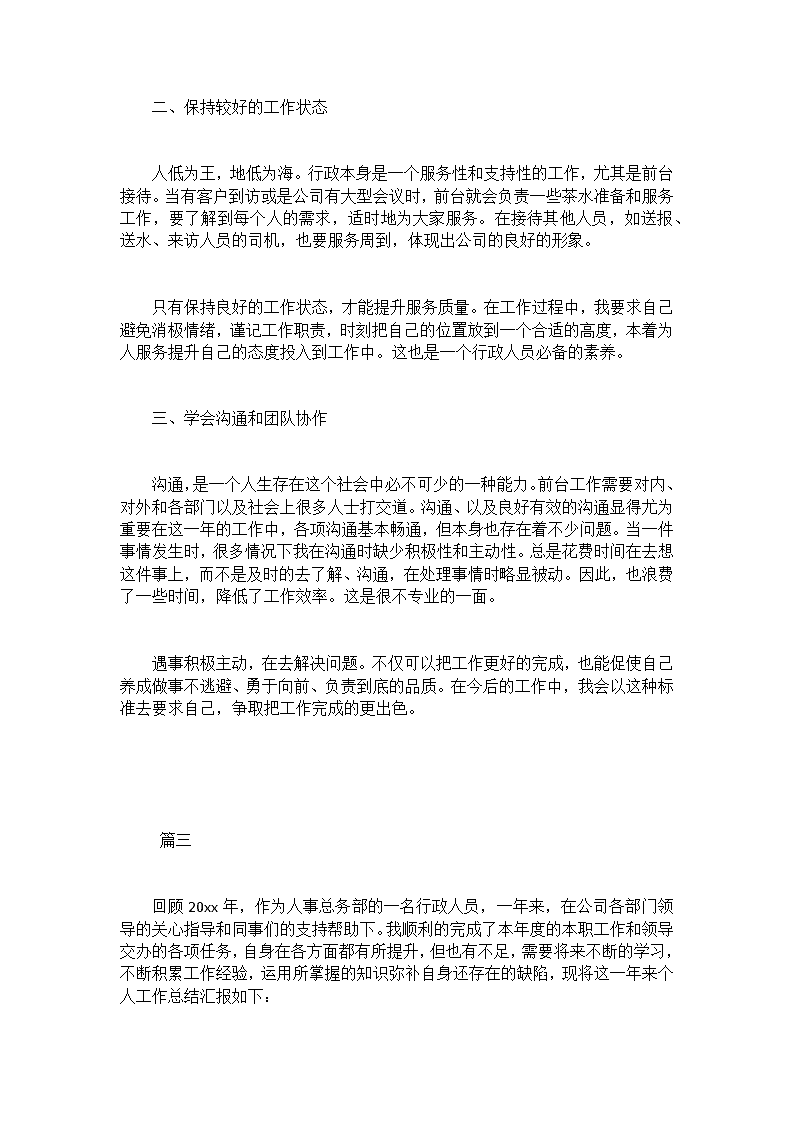 二、保持较好的工作状态

人低为王，地低为海。行政本身是一个服务性和支持性的工作，尤其是前台接待。当有客户到访或是公司有大型会议时，前台就会负责一些茶水准备和服务工作，要了解到每个人的需求，适时地为大家服务。在接待其他人员，如送报、送水、来访人员的司机，也要服务周到，体现出公司的良好的形象。

只有保持良好的工作状态，才能提升服务质量。在工作过程中，我要求自己避免消极情绪，谨记工作职责，时刻把自己的位置放到一个合适的高度，本着为人服务提升自己的态度投入到工作中。这也是一个行政人员必备的素养。

三、学会沟通和团队协作

沟通，是一个人生存在这个社会中必不可少的一种能力。前台工作需要对内、对外和各部门以及社会上很多人士打交道。沟通、以及良好有效的沟通显得尤为重要在这一年的工作中，各项沟通基本畅通，但本身也存在着不少问题。当一件事情发生时，很多情况下我在沟通时缺少积极性和主动性。总是花费时间在去想这件事上，而不是及时的去了解、沟通，在处理事情时略显被动。因此，也浪费了一些时间，降低了工作效率。这是很不专业的一面。

遇事积极主动，在去解决问题。不仅可以把工作更好的完成，也能促使自己养成做事不逃避、勇于向前、负责到底的品质。在今后的工作中，我会以这种标准去要求自己，争取把工作完成的更出色。

篇三

回顾 20xx 年，作为人事总务部的一名行政人员，一年来，在公司各部门领导的关心指导和同事们的支持帮助下。我顺利的完成了本年度的本职工作和领导交办的各项任务，自身在各方面都有所提升，但也有不足，需要将来不断的学习，不断积累工作经验，运用所掌握的知识弥补自身还存在的缺陷，现将这一年来个人工作总结汇报如下：